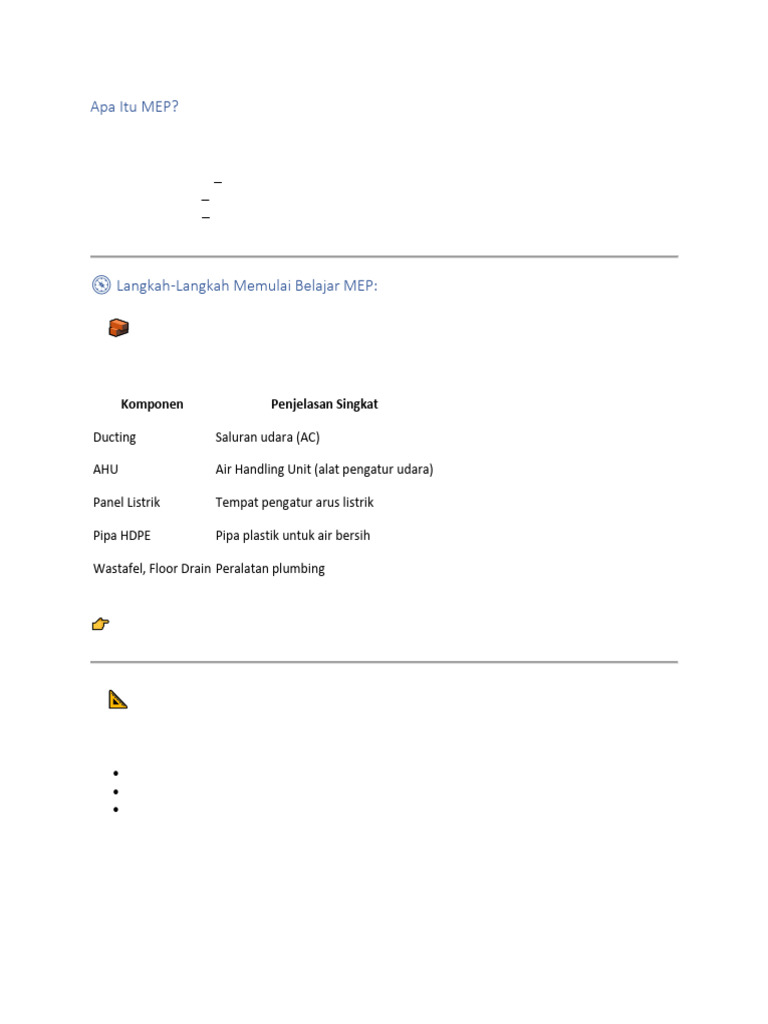 Apa Itu MEP?

–
–
–

Langkah-Langkah Memulai Belajar MEP:

| Komponen | Penjelasan Singkat |
|---|---|
| Ducting | Saluran udara (AC) |
| AHU | Air Handling Unit (alat pengatur udara) |
| Panel Listrik | Tempat pengatur arus listrik |
| Pipa HDPE | Pipa plastik untuk air bersih |
| Wastafel, Floor Drain | Peralatan plumbing |